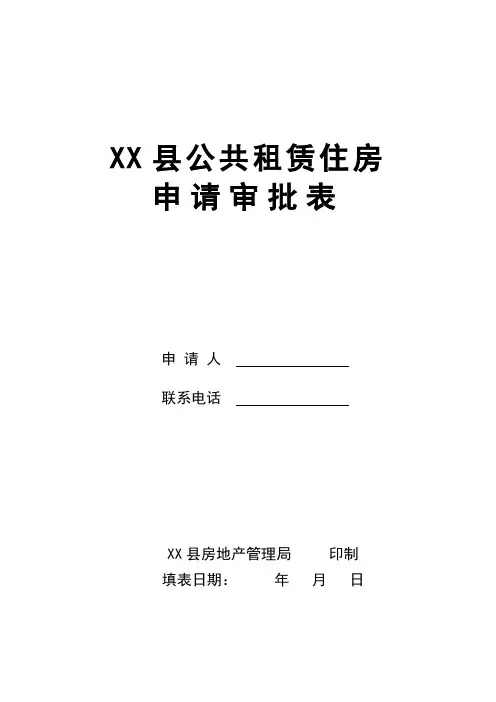 XX县公共租赁住房
申请审批表

申请人 ____

联系电话 ____

XX县房地产管理局 印制
填表日期： 年 月 日